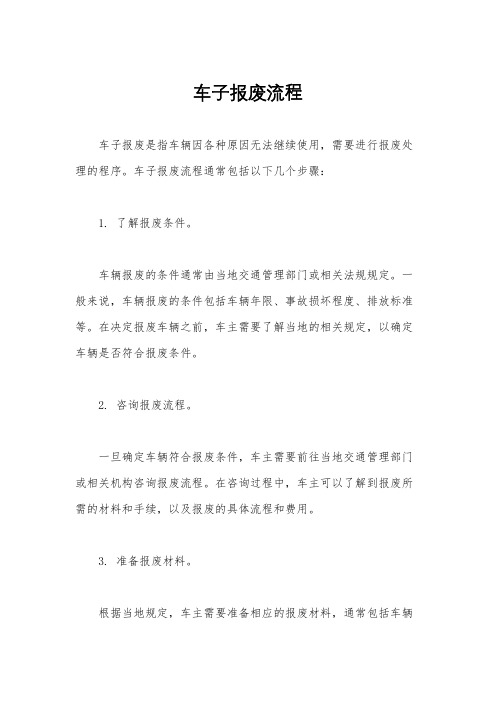 车子报废流程

车子报废是指车辆因各种原因无法继续使用，需要进行报废处理的程序。车子报废流程通常包括以下几个步骤：

1. 了解报废条件。

车辆报废的条件通常由当地交通管理部门或相关法规规定。一般来说，车辆报废的条件包括车辆年限、事故损坏程度、排放标准等。在决定报废车辆之前，车主需要了解当地的相关规定，以确定车辆是否符合报废条件。

2. 咨询报废流程。

一旦确定车辆符合报废条件，车主需要前往当地交通管理部门或相关机构咨询报废流程。在咨询过程中，车主可以了解到报废所需的材料和手续，以及报废的具体流程和费用。

3. 准备报废材料。

根据当地规定，车主需要准备相应的报废材料，通常包括车辆